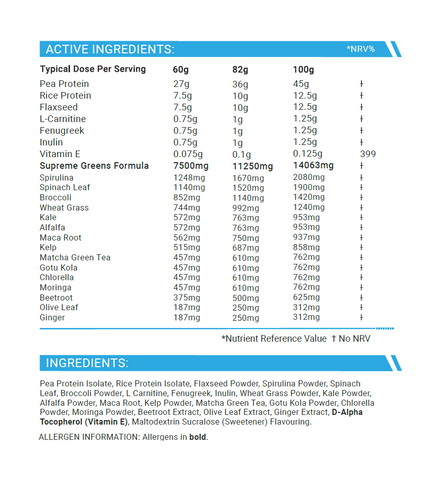 ACTIVE INGREDIENTS: *NRV%

| Typical Dose Per Serving | 60g | 82g | 100g | |
|---|---|---|---|---|
| Pea Protein | 27g | 36g | 45g | † |
| Rice Protein | 7.5g | 10g | 12.5g | † |
| Flaxseed | 7.5g | 10g | 12.5g | † |
| L-Carnitine | 0.75g | 1g | 1.25g | † |
| Fenugreek | 0.75g | 1g | 1.25g | † |
| Inulin | 0.75g | 1g | 1.25g | † |
| Vitamin E | 0.075g | 0.1g | 0.125g | 399 |
| Supreme Greens Formula | 7500mg | 11250mg | 14063mg | † |
| Spirulina | 1248mg | 1670mg | 2080mg | † |
| Spinach Leaf | 1140mg | 1520mg | 1900mg | † |
| Broccoli | 852mg | 1140mg | 1420mg | † |
| Wheat Grass | 744mg | 992mg | 1240mg | † |
| Kale | 572mg | 763mg | 953mg | † |
| Alfalfa | 572mg | 763mg | 953mg | † |
| Maca Root | 562mg | 750mg | 937mg | † |
| Kelp | 515mg | 687mg | 858mg | † |
| Matcha Green Tea | 457mg | 610mg | 762mg | † |
| Gotu Kola | 457mg | 610mg | 762mg | † |
| Chlorella | 457mg | 610mg | 762mg | † |
| Moringa | 457mg | 610mg | 762mg | † |
| Beetroot | 375mg | 500mg | 625mg | † |
| Olive Leaf | 187mg | 250mg | 312mg | † |
| Ginger | 187mg | 250mg | 312mg | † |

*Nutrient Reference Value † No NRV

INGREDIENTS:

Pea Protein Isolate, Rice Protein Isolate, Flaxseed Powder, Spirulina Powder, Spinach Leaf, Broccoli Powder, L Carnitine, Fenugreek, Inulin, Wheat Grass Powder, Kale Powder, Alfalfa Powder, Maca Root, Kelp Powder, Matcha Green Tea, Gotu Kola Powder, Chlorella Powder, Moringa Powder, Beetroot Extract, Olive Leaf Extract, Ginger Extract, D-Alpha Tocopherol (Vitamin E), Maltodextrin Sucralose (Sweetener) Flavouring.

ALLERGEN INFORMATION: Allergens in bold.